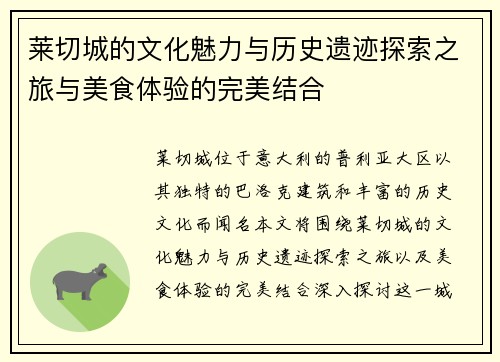 莱切城的文化魅力与历史遗迹探索之旅与美食体验的完美结合

莱切城位于意大利的普利亚大区以其独特的巴洛克建筑和丰富的历史文化而闻名本文将围绕莱切城的文化魅力与历史遗迹探索之旅以及美食体验的完美结合深入探讨这一城